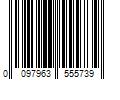 0 097963 555739